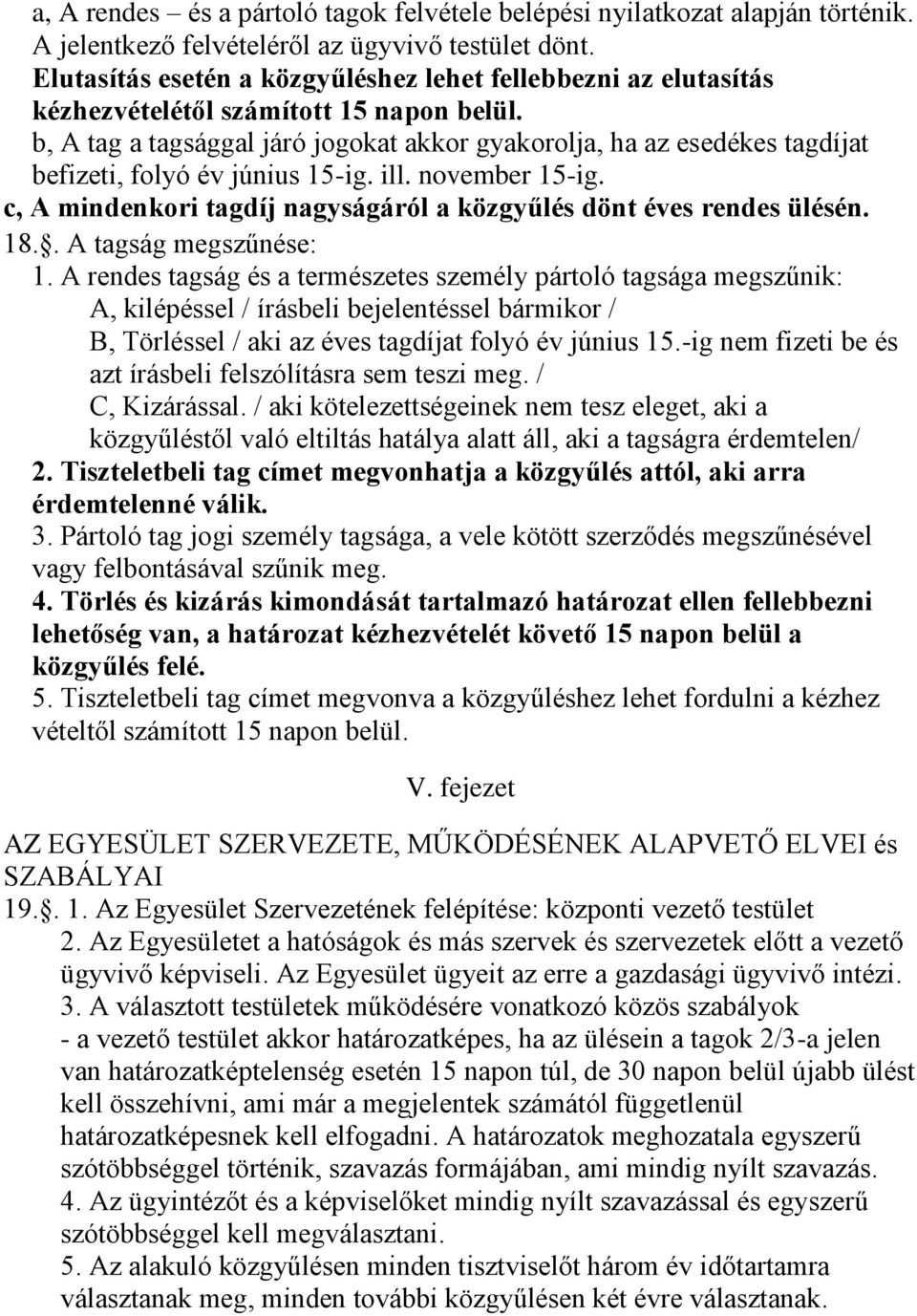 a, A rendes – és a pártoló tagok felvétele belépési nyilatkozat alapján történik. A jelentkező felvételéről az ügyvivő testület dönt.
Elutasítás esetén a közgyűléshez lehet fellebbezni az elutasítás kézhezvételétől számított 15 napon belül.
b, A tag a tagsággal járó jogokat akkor gyakorolja, ha az esedékes tagdíjat befizeti, folyó év június 15-ig. ill. november 15-ig.
c, A mindenkori tagdíj nagyságáról a közgyűlés dönt éves rendes ülésén.
18.. A tagság megszűnése:
1. A rendes tagság és a természetes személy pártoló tagsága megszűnik:
A, kilépéssel / írásbeli bejelentéssel bármikor /
B, Törléssel / aki az éves tagdíjat folyó év június 15.-ig nem fizeti be és azt írásbeli felszólításra sem teszi meg. /
C, Kizárással. / aki kötelezettségeinek nem tesz eleget, aki a közgyűléstől való eltiltás hatálya alatt áll, aki a tagságra érdemtelen/
2. Tiszteletbeli tag címet megvonhatja a közgyűlés attól, aki arra érdemtelenné válik.
3. Pártoló tag jogi személy tagsága, a vele kötött szerződés megszűnésével vagy felbontásával szűnik meg.
4. Törlés és kizárás kimondását tartalmazó határozat ellen fellebbezni lehetőség van, a határozat kézhezvételét követő 15 napon belül a közgyűlés felé.
5. Tiszteletbeli tag címet megvonva a közgyűléshez lehet fordulni a kézhez vételtől számított 15 napon belül.

V. fejezet

AZ EGYESÜLET SZERVEZETE, MŰKÖDÉSÉNEK ALAPVETŐ ELVEI és SZABÁLYAI
19.. 1. Az Egyesület Szervezetének felépítése: központi vezető testület
2. Az Egyesületet a hatóságok és más szervek és szervezetek előtt a vezető ügyvivő képviseli. Az Egyesület ügyeit az erre a gazdasági ügyvivő intézi.
3. A választott testületek működésére vonatkozó közös szabályok
- a vezető testület akkor határozatképes, ha az ülésein a tagok 2/3-a jelen van határozatképtelenség esetén 15 napon túl, de 30 napon belül újabb ülést kell összehívni, ami már a megjelentek számától függetlenül határozatképesnek kell elfogadni. A határozatok meghozatala egyszerű szótöbbséggel történik, szavazás formájában, ami mindig nyílt szavazás.
4. Az ügyintézőt és a képviselőket mindig nyílt szavazással és egyszerű szótöbbséggel kell megválasztani.
5. Az alakuló közgyűlésen minden tisztviselőt három év időtartamra választanak meg, minden további közgyűlésen két évre választanak.